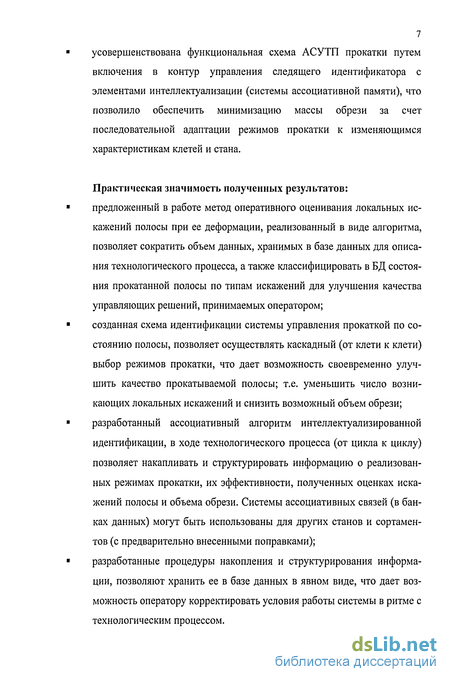 7

▪ усовершенствована функциональная схема АСУТП прокатки путем включения в контур управления следящего идентификатора с элементами интеллектуализации (системы ассоциативной памяти), что позволило обеспечить минимизацию массы обрези за счет последовательной адаптации режимов прокатки к изменяющимся характеристикам клетей и стана.

Практическая значимость полученных результатов:

▪ предложенный в работе метод оперативного оценивания локальных искажений полосы при ее деформации, реализованный в виде алгоритма, позволяет сократить объем данных, хранимых в базе данных для описания технологического процесса, а также классифицировать в БД состояния прокатанной полосы по типам искажений для улучшения качества управляющих решений, принимаемых оператором;

▪ созданная схема идентификации системы управления прокаткой по состоянию полосы, позволяет осуществлять каскадный (от клети к клети) выбор режимов прокатки, что дает возможность своевременно улучшить качество прокатываемой полосы; т.е. уменьшить число возникающих локальных искажений и снизить возможный объем обрези;

▪ разработанный ассоциативный алгоритм интеллектуализированной идентификации, в ходе технологического процесса (от цикла к циклу) позволяет накапливать и структурировать информацию о реализованных режимах прокатки, их эффективности, полученных оценках искажений полосы и объема обрези. Системы ассоциативных связей (в банках данных) могут быть использованы для других станов и сортаментов (с предварительно внесенными поправками);

▪ разработанные процедуры накопления и структурирования информации, позволяют хранить ее в базе данных в явном виде, что дает возможность оператору корректировать условия работы системы в ритме с технологическим процессом.

dsLib.net
библиотека диссертаций